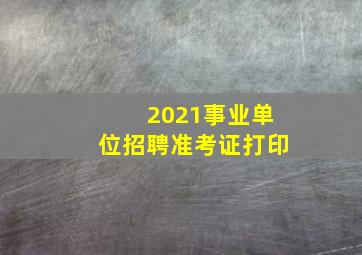 2021事业单位招聘准考证打印